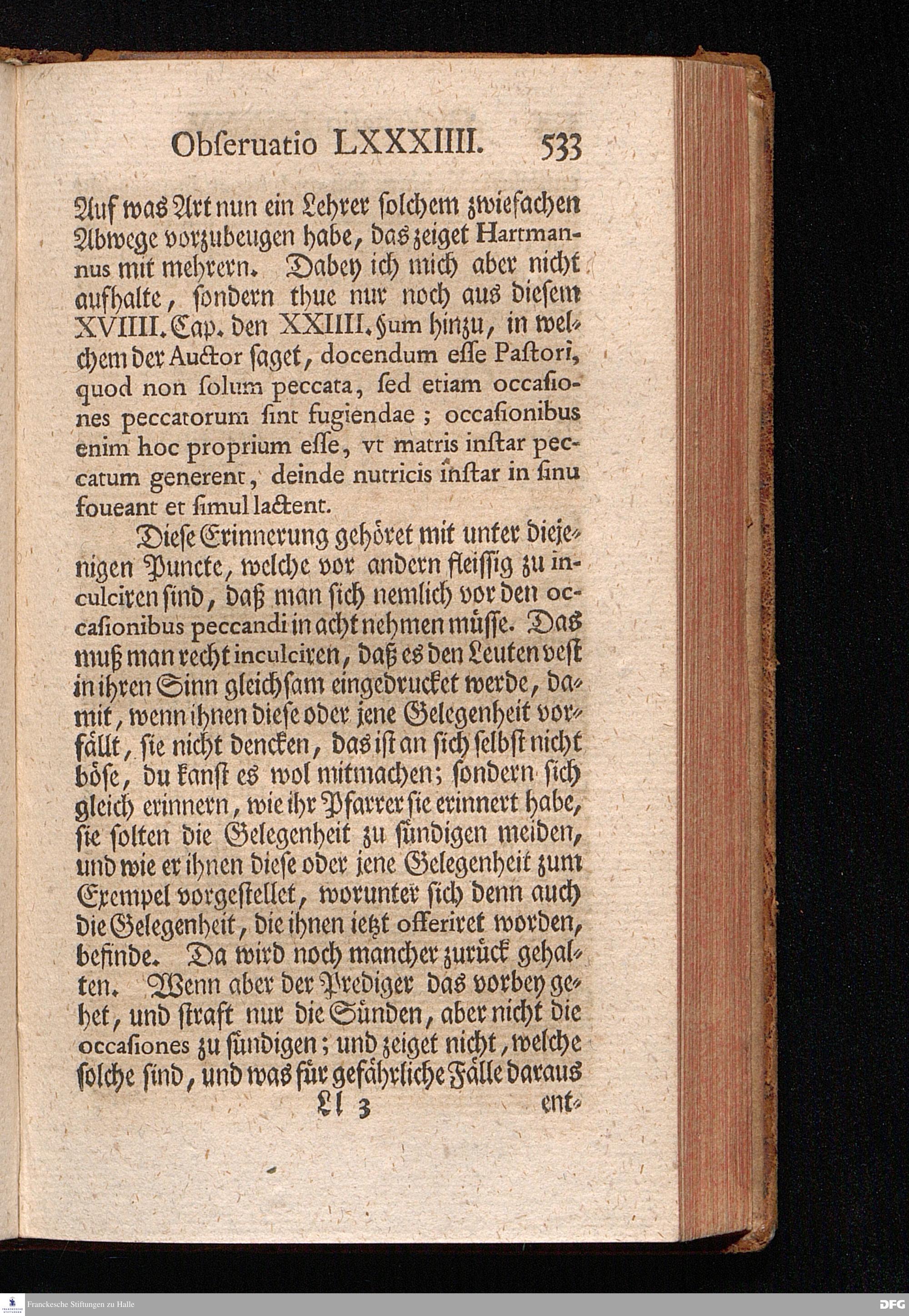 Obſeruatio LXXXIIII. 533

Auf was Art nun ein Lehrer ſolchem zwiefachen Abwege vorzubeugen habe, das zeiget Hartmannus mit mehrern. Dabey ich mich aber nicht aufhalte, ſondern thue nur noch aus dieſem XVIIII. Cap. den XXIIII. §um hinzu, in welchem der Auctor ſaget, docendum eſſe Paſtori, quod non ſolum peccata, ſed etiam occaſiones peccatorum ſint fugiendae; occaſionibus enim hoc proprium eſſe, vt matris inſtar peccatum generent, deinde nutricis inſtar in ſinu foueant et ſimul lactent.

Dieſe Erinnerung gehöret mit unter diejenigen Puncte, welche vor andern fleiſſig zu inculciren ſind, daß man ſich nemlich vor den occaſionibus peccandi in acht nehmen müſſe. Das muß man recht inculciren, daß es den Leuten veſt in ihren Sinn gleichſam eingedrucket werde, damit, wenn ihnen dieſe oder jene Gelegenheit vorfällt, ſie nicht dencken, das iſt an ſich ſelbſt nicht böſe, du kanſt es wol mitmachen; ſondern ſich gleich erinnern, wie ihr Pfarrer ſie erinnert habe, ſie ſolten die Gelegenheit zu ſündigen meiden, und wie er ihnen dieſe oder jene Gelegenheit zum Exempel vorgeſtellet, worunter ſich denn auch die Gelegenheit, die ihnen ietzt offeriret worden, befinde. Da wird noch mancher zurück gehalten. Wenn aber der Prediger das vorbey gehet, und ſtraft nur die Sünden, aber nicht die occaſiones zu ſündigen; und zeiget nicht, welche ſolche ſind, und was für gefährliche Fälle daraus

Ll 3 ent-

Franckesche Stiftungen zu Halle

DFG